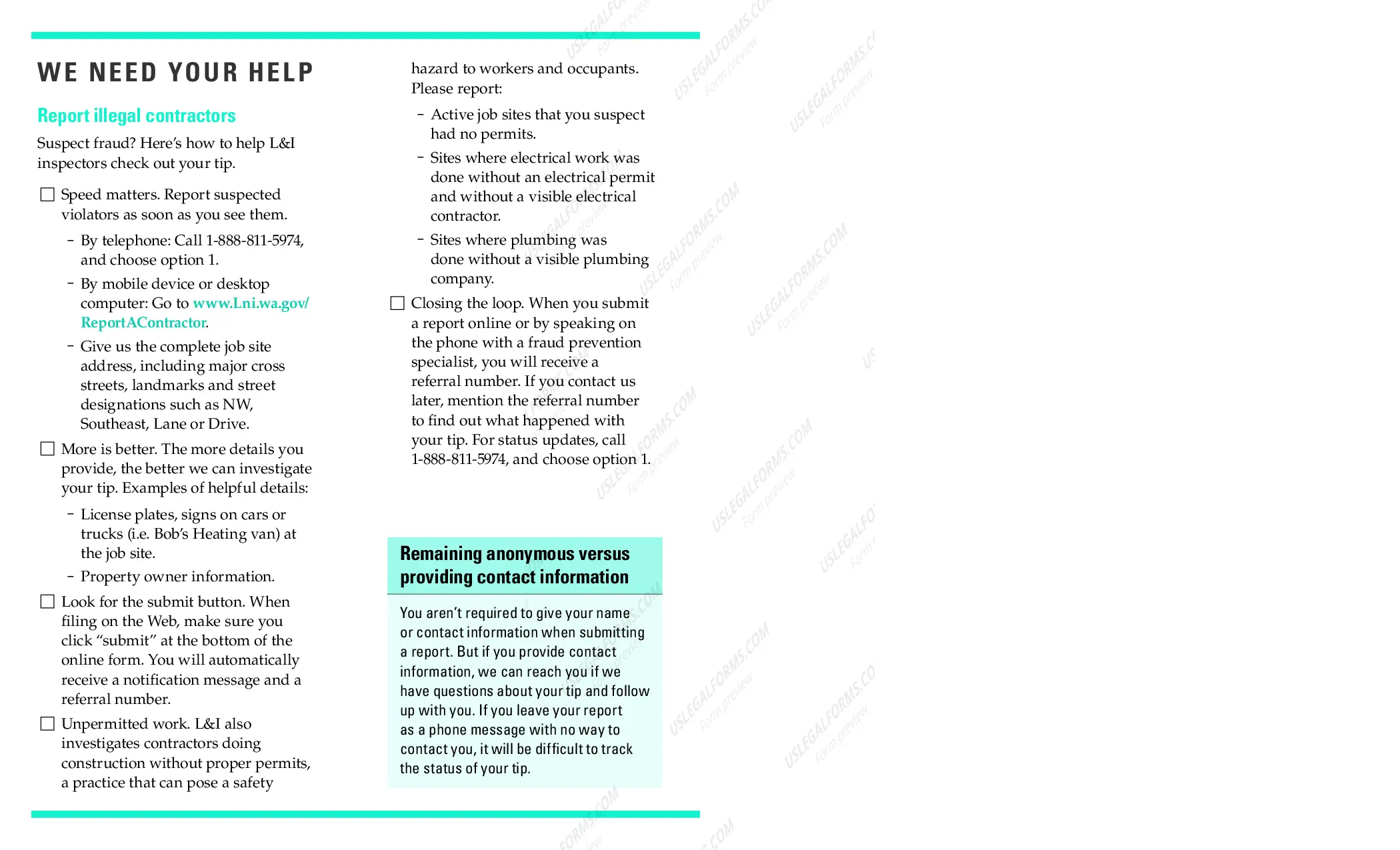 WE NEED YOUR HELP

Report illegal contractors

Suspect fraud? Here's how to help L&I inspectors check out your tip.

☐ Speed matters. Report suspected violators as soon as you see them.

- By telephone: Call 1-888-811-5974, and choose option 1.
- By mobile device or desktop computer: Go to www.Lni.wa.gov/ReportAContractor.
- Give us the complete job site address, including major cross streets, landmarks and street designations such as NW, Southeast, Lane or Drive.

☐ More is better. The more details you provide, the better we can investigate your tip. Examples of helpful details:

- License plates, signs on cars or trucks (i.e. Bob's Heating van) at the job site.
- Property owner information.

☐ Look for the submit button. When filing on the Web, make sure you click "submit" at the bottom of the online form. You will automatically receive a notification message and a referral number.

☐ Unpermitted work. L&I also investigates contractors doing construction without proper permits, a practice that can pose a safety hazard to workers and occupants. Please report:

- Active job sites that you suspect had no permits.
- Sites where electrical work was done without an electrical permit and without a visible electrical contractor.
- Sites where plumbing was done without a visible plumbing company.

☐ Closing the loop. When you submit a report online or by speaking on the phone with a fraud prevention specialist, you will receive a referral number. If you contact us later, mention the referral number to find out what happened with your tip. For status updates, call 1-888-811-5974, and choose option 1.

Remaining anonymous versus providing contact information

You aren't required to give your name or contact information when submitting a report. But if you provide contact information, we can reach you if we have questions about your tip and follow up with you. If you leave your report as a phone message with no way to contact you, it will be difficult to track the status of your tip.

USLEGALFORMS.COM Form preview